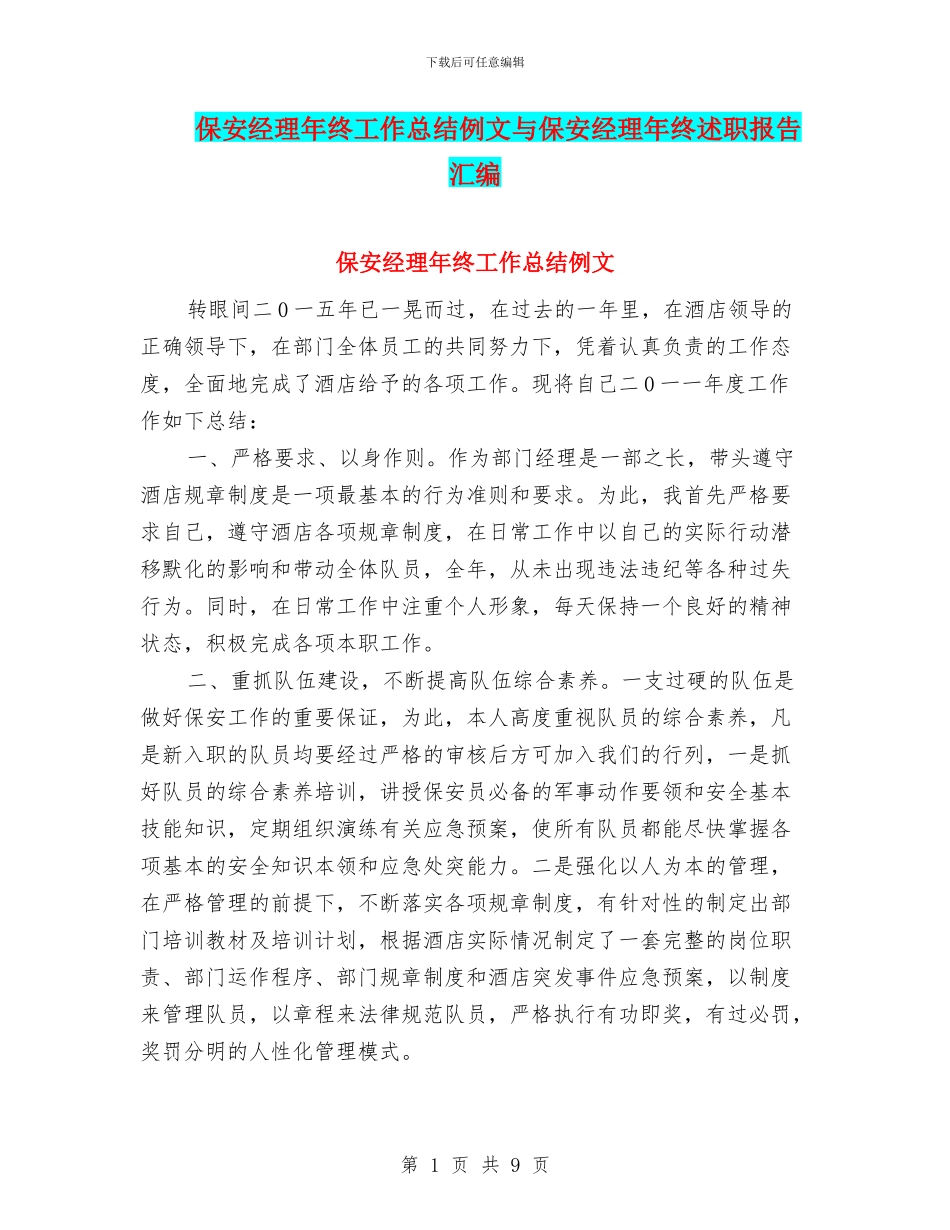 下载后可任意编辑

保安经理年终工作总结例文与保安经理年终述职报告汇编

保安经理年终工作总结例文

转眼间二0一五年已一晃而过，在过去的一年里，在酒店领导的正确领导下，在部门全体员工的共同努力下，凭着认真负责的工作态度，全面地完成了酒店给予的各项工作。现将自己二0一一年度工作作如下总结：

一、严格要求、以身作则。作为部门经理是一部之长，带头遵守酒店规章制度是一项最基本的行为准则和要求。为此，我首先严格要求自己，遵守酒店各项规章制度，在日常工作中以自己的实际行动潜移默化的影响和带动全体队员，全年，从未出现违法违纪等各种过失行为。同时，在日常工作中注重个人形象，每天保持一个良好的精神状态，积极完成各项本职工作。

二、重抓队伍建设，不断提高队伍综合素养。一支过硬的队伍是做好保安工作的重要保证，为此，本人高度重视队员的综合素养，凡是新入职的队员均要经过严格的审核后方可加入我们的行列，一是抓好队员的综合素养培训，讲授保安员必备的军事动作要领和安全基本技能知识，定期组织演练有关应急预案，使所有队员都能尽快掌握各项基本的安全知识本领和应急处突能力。二是强化以人为本的管理，在严格管理的前提下，不断落实各项规章制度，有针对性的制定出部门培训教材及培训计划，根据酒店实际情况制定了一套完整的岗位职责、部门运作程序、部门规章制度和酒店突发事件应急预案，以制度来管理队员，以章程来法律规范队员，严格执行有功即奖，有过必罚，奖罚分明的人性化管理模式。

第 1 页 共 9 页